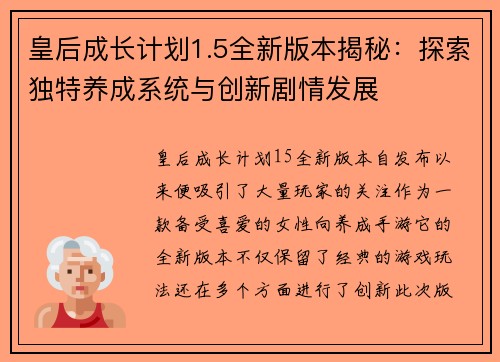 皇后成长计划1.5全新版本揭秘：探索独特养成系统与创新剧情发展

皇后成长计划15全新版本自发布以来便吸引了大量玩家的关注作为一款备受喜爱的女性向养成手游它的全新版本不仅保留了经典的游戏玩法还在多个方面进行了创新此次版